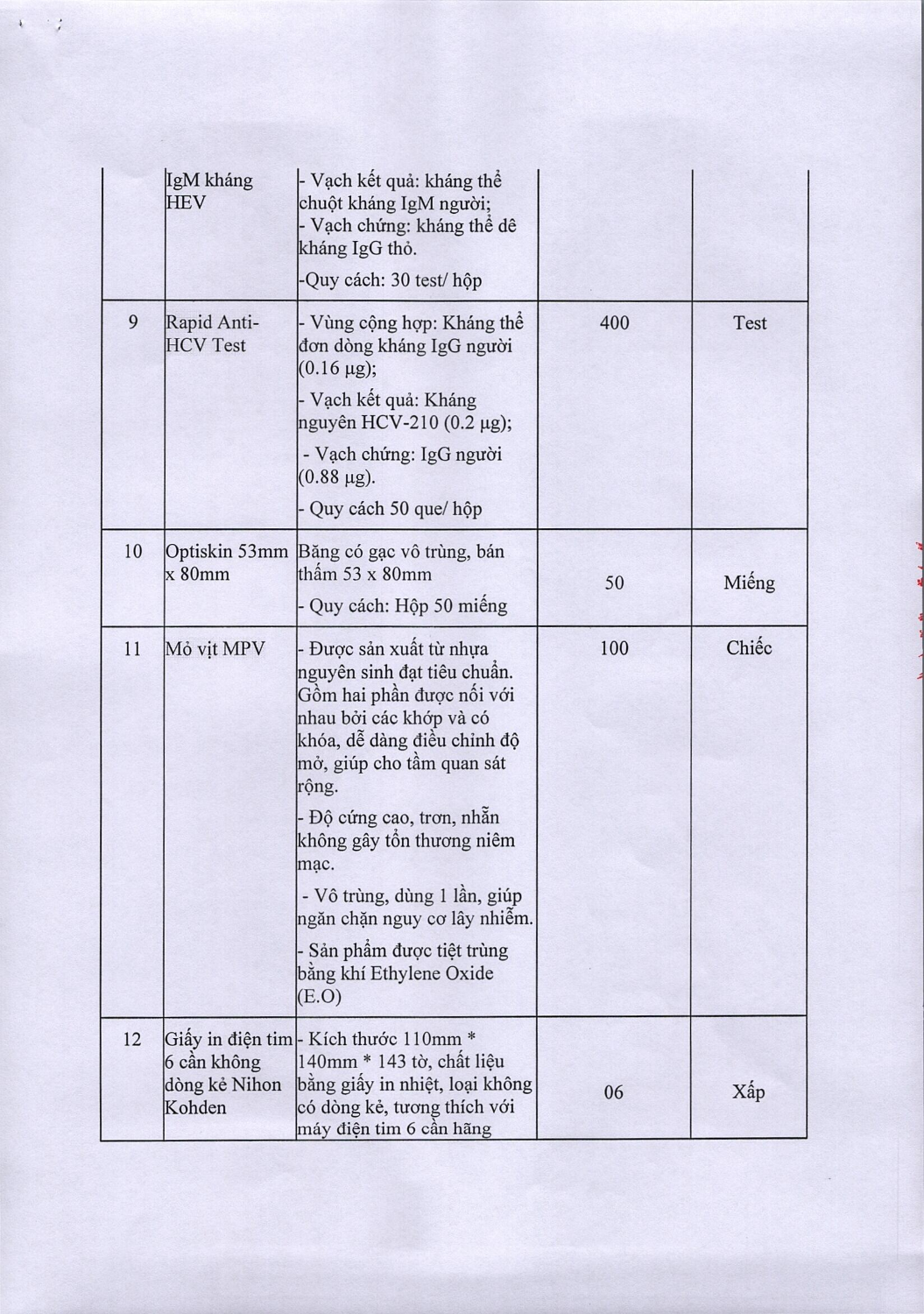 |  | IgM kháng HEV | - Vạch kết quả: kháng thể chuột kháng IgM người; - Vạch chứng: kháng thể dê kháng IgG thỏ. -Quy cách: 30 test/ hộp |  |  |
|---|---|---|---|---|
| 9 | Rapid Anti-HCV Test | - Vùng cộng hợp: Kháng thể đơn dòng kháng IgG người (0.16 µg); - Vạch kết quả: Kháng nguyên HCV-210 (0.2 µg); - Vạch chứng: IgG người (0.88 µg). - Quy cách 50 que/ hộp | 400 | Test |
| 10 | Optiskin 53mm x 80mm | Băng có gạc vô trùng, bán thấm 53 x 80mm - Quy cách: Hộp 50 miếng | 50 | Miếng |
| 11 | Mỏ vịt MPV | - Được sản xuất từ nhựa nguyên sinh đạt tiêu chuẩn. Gồm hai phần được nối với nhau bởi các khớp và có khóa, dễ dàng điều chỉnh độ mở, giúp cho tầm quan sát rộng. - Độ cứng cao, trơn, nhẵn không gây tổn thương niêm mạc. - Vô trùng, dùng 1 lần, giúp ngăn chặn nguy cơ lây nhiễm. - Sản phẩm được tiệt trùng bằng khí Ethylene Oxide (E.O) | 100 | Chiếc |
| 12 | Giấy in điện tim 6 cần không dòng kẻ Nihon Kohden | - Kích thước 110mm * 140mm * 143 tờ, chất liệu bằng giấy in nhiệt, loại không có dòng kẻ, tương thích với máy điện tim 6 cần hãng | 06 | Xấp |